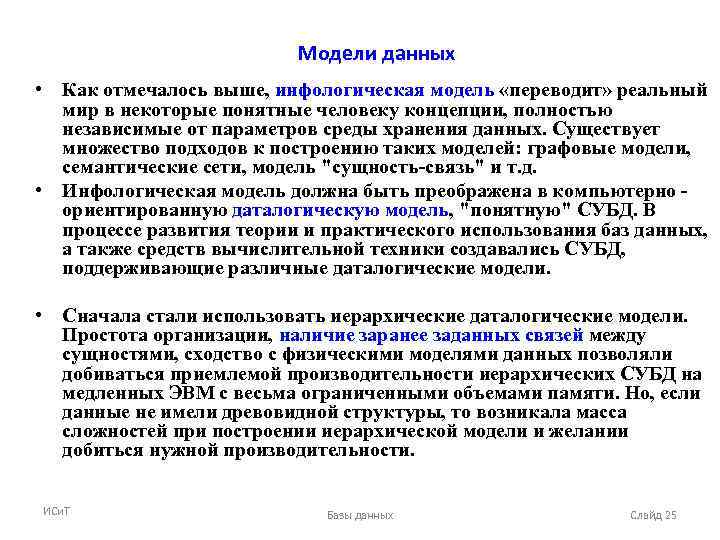 Модели данных

• Как отмечалось выше, инфологическая модель «переводит» реальный мир в некоторые понятные человеку концепции, полностью независимые от параметров среды хранения данных. Существует множество подходов к построению таких моделей: графовые модели, семантические сети, модель "сущность-связь" и т.д.

• Инфологическая модель должна быть преображена в компьютерно - ориентированную даталогическую модель, "понятную" СУБД. В процессе развития теории и практического использования баз данных, а также средств вычислительной техники создавались СУБД, поддерживающие различные даталогические модели.

• Сначала стали использовать иерархические даталогические модели. Простота организации, наличие заранее заданных связей между сущностями, сходство с физическими моделями данных позволяли добиваться приемлемой производительности иерархических СУБД на медленных ЭВМ с весьма ограниченными объемами памяти. Но, если данные не имели древовидной структуры, то возникала масса сложностей при построении иерархической модели и желании добиться нужной производительности.

ИСиТ

Базы данных

Слайд 25